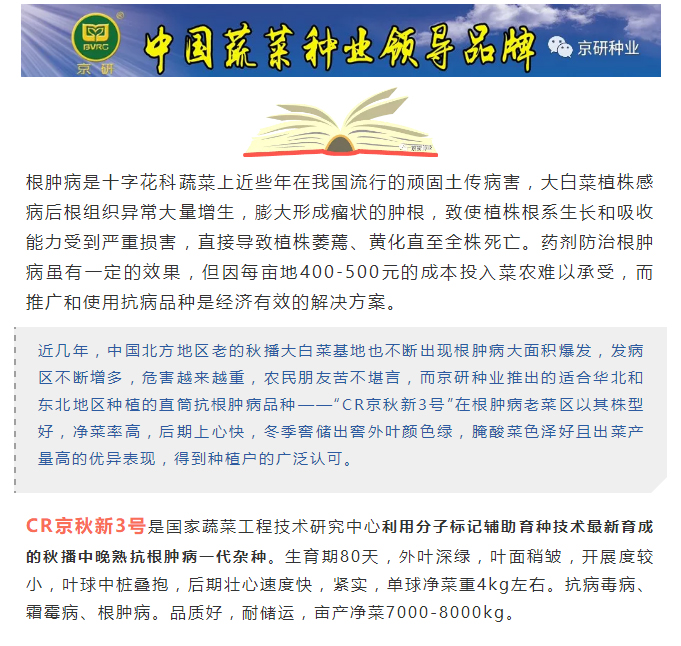 BVRC
京研

中国蔬菜种业领导品牌

京研种业

根肿病是十字花科蔬菜上近些年在我国流行的顽固土传病害，大白菜植株感病后根组织异常大量增生，膨大形成瘤状的肿根，致使植株根系生长和吸收能力受到严重损害，直接导致植株萎蔫、黄化直至全株死亡。药剂防治根肿病虽有一定的效果，但因每亩地400-500元的成本投入菜农难以承受，而推广和使用抗病品种是经济有效的解决方案。

近几年，中国北方地区老的秋播大白菜基地也不断出现根肿病大面积爆发，发病区不断增多，危害越来越重，农民朋友苦不堪言，而京研种业推出的适合华北和东北地区种植的直筒抗根肿病品种——“CR京秋新3号”在根肿病老菜区以其株型好，净菜率高，后期上心快，冬季窖储出窖外叶颜色绿，腌酸菜色泽好且出菜产量高的优异表现，得到种植户的广泛认可。

CR京秋新3号是国家蔬菜工程技术研究中心利用分子标记辅助育种技术最新育成的秋播中晚熟抗根肿病一代杂种。生育期80天，外叶深绿，叶面稍皱，开展度较小，叶球中桩叠抱，后期壮心速度快，紧实，单球净菜重4kg左右。抗病毒病、霜霉病、根肿病。品质好，耐储运，亩产净菜7000-8000kg。